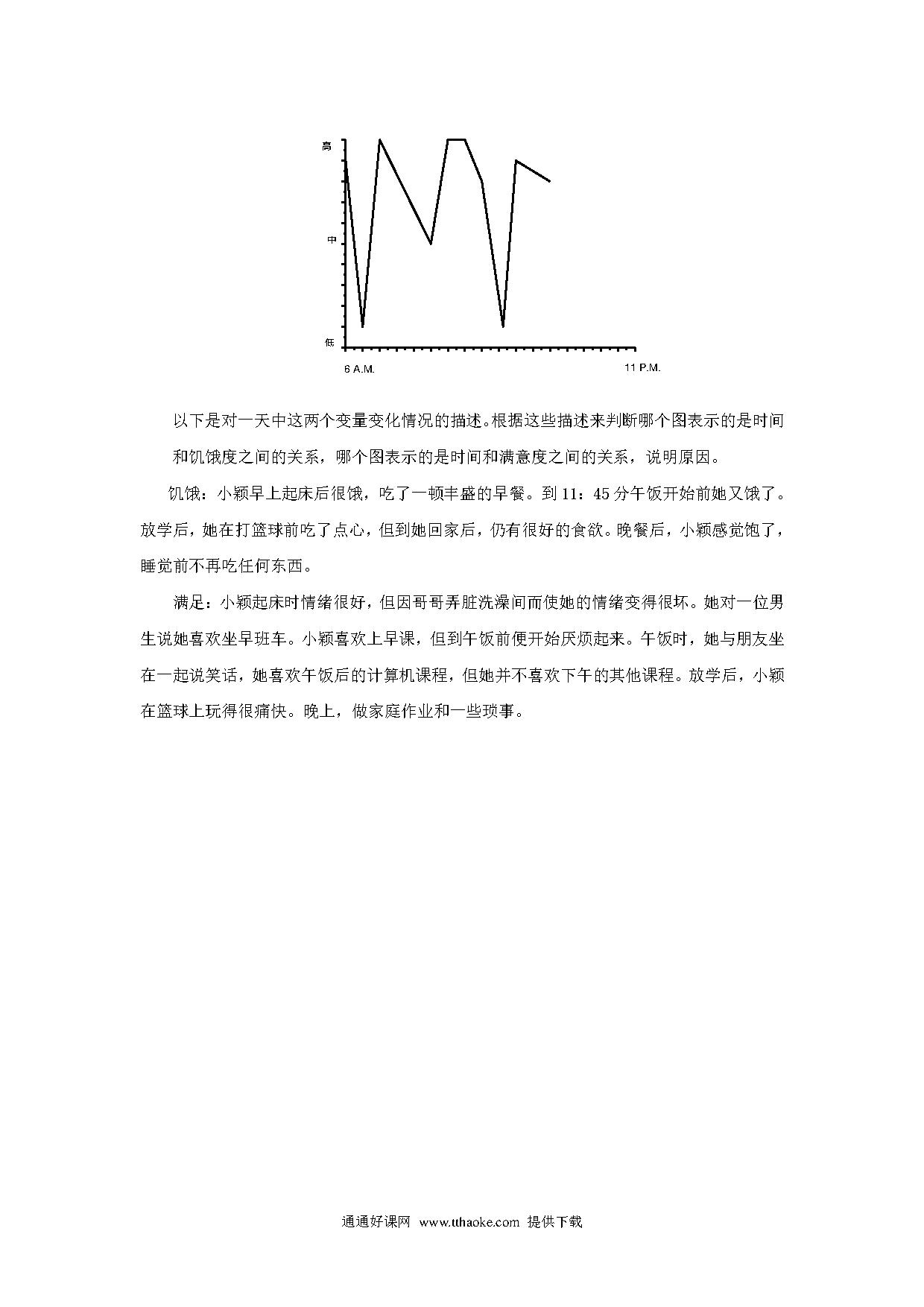 高

中

低

6 A.M.

11 P.M.

以下是对一天中这两个变量变化情况的描述。根据这些描述来判断哪个图表示的是时间和饥饿度之间的关系，哪个图表示的是时间和满意度之间的关系，说明原因。

饥饿：小颖早上起床后很饿，吃了一顿丰盛的早餐。到 11：45 分午饭开始前她又饿了。放学后，她在打篮球前吃了点心，但到她回家后，仍有很好的食欲。晚餐后，小颖感觉饱了，睡觉前不再吃任何东西。

满足：小颖起床时情绪很好，但因哥哥弄脏洗澡间而使她的情绪变得很坏。她对一位男生说她喜欢坐早班车。小颖喜欢上早课，但到午饭前便开始厌烦起来。午饭时，她与朋友坐在一起说笑话，她喜欢午饭后的计算机课程，但她并不喜欢下午的其他课程。放学后，小颖在篮球上玩得很痛快。晚上，做家庭作业和一些琐事。

通通好课网 www.tthaoke.com 提供下载